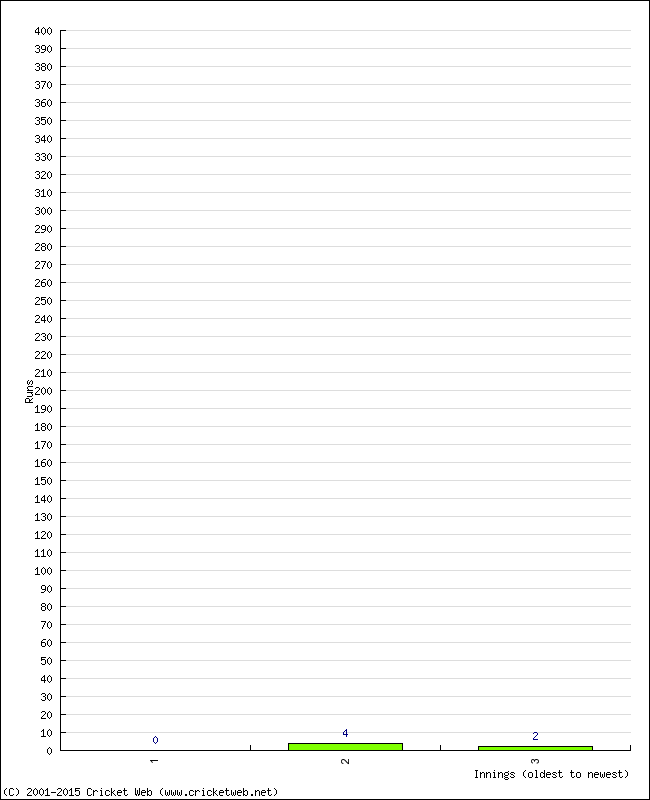 400
390
380
370
360
350
340
330
320
310
300
290
280
270
260
250
240
230
220
210
200
190
180
170
160
150
140
130
120
110
100
90
80
70
60
50
40
30
20
10
0

Runs

0
4
2

1
2
3

Innings (oldest to newest)

(C) 2001-2015 Cricket Web (www.cricketweb.net)